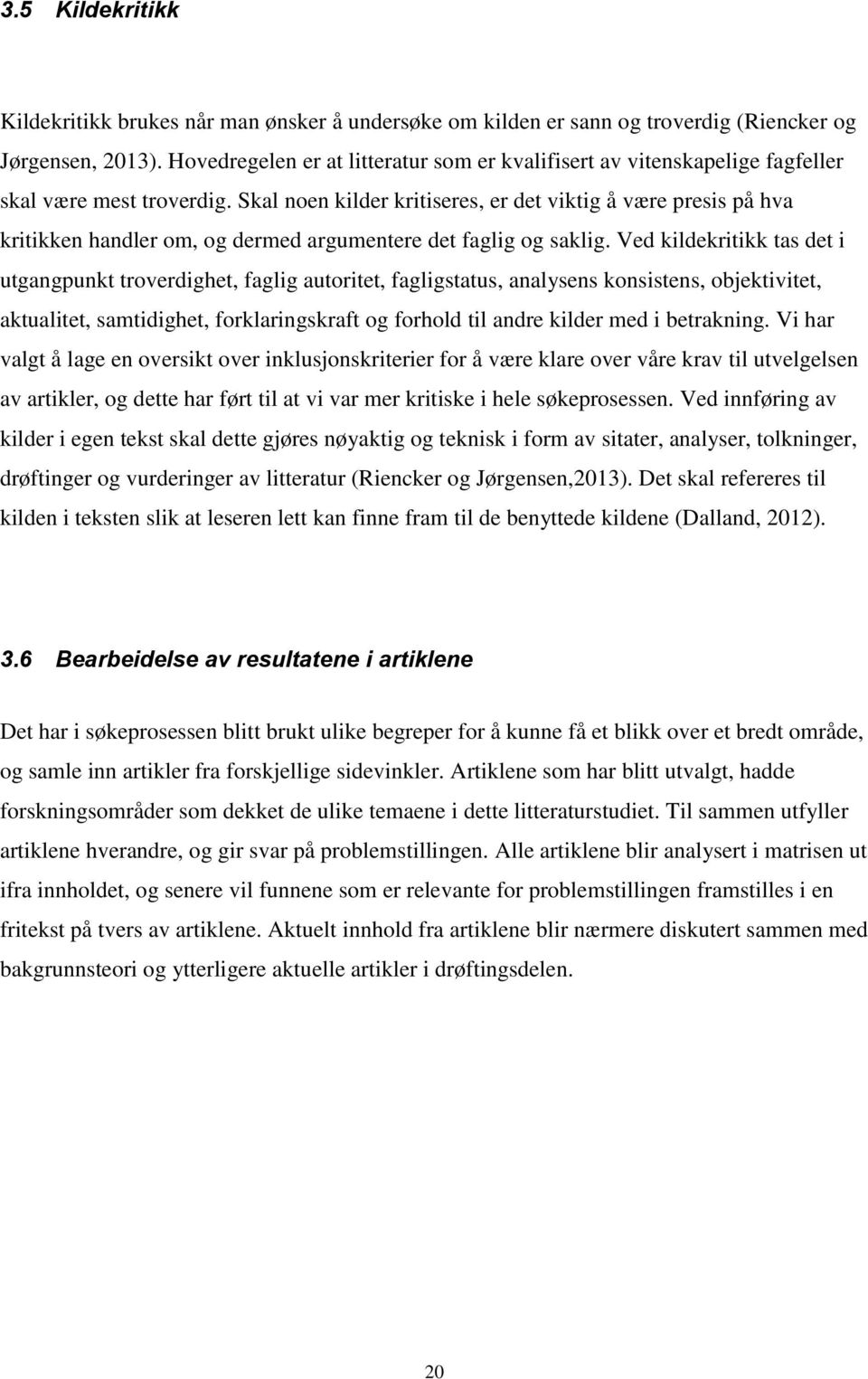 3.5 Kildekritikk

Kildekritikk brukes når man ønsker å undersøke om kilden er sann og troverdig (Riencker og Jørgensen, 2013). Hovedregelen er at litteratur som er kvalifisert av vitenskapelige fagfeller skal være mest troverdig. Skal noen kilder kritiseres, er det viktig å være presis på hva kritikken handler om, og dermed argumentere det faglig og saklig. Ved kildekritikk tas det i utgangpunkt troverdighet, faglig autoritet, fagligstatus, analysens konsistens, objektivitet, aktualitet, samtidighet, forklaringskraft og forhold til andre kilder med i betrakning. Vi har valgt å lage en oversikt over inklusjonskriterier for å være klare over våre krav til utvelgelsen av artikler, og dette har ført til at vi var mer kritiske i hele søkeprosessen. Ved innføring av kilder i egen tekst skal dette gjøres nøyaktig og teknisk i form av sitater, analyser, tolkninger, drøftinger og vurderinger av litteratur (Riencker og Jørgensen,2013). Det skal refereres til kilden i teksten slik at leseren lett kan finne fram til de benyttede kildene (Dalland, 2012).

3.6 Bearbeidelse av resultatene i artiklene

Det har i søkeprosessen blitt brukt ulike begreper for å kunne få et blikk over et bredt område, og samle inn artikler fra forskjellige sidevinkler. Artiklene som har blitt utvalgt, hadde forskningsområder som dekket de ulike temaene i dette litteraturstudiet. Til sammen utfyller artiklene hverandre, og gir svar på problemstillingen. Alle artiklene blir analysert i matrisen ut ifra innholdet, og senere vil funnene som er relevante for problemstillingen framstilles i en fritekst på tvers av artiklene. Aktuelt innhold fra artiklene blir nærmere diskutert sammen med bakgrunnsteori og ytterligere aktuelle artikler i drøftingsdelen.

20